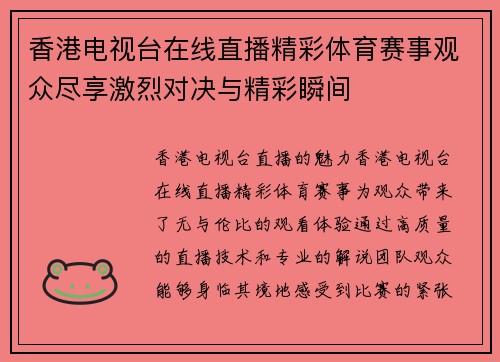 香港电视台在线直播精彩体育赛事观众尽享激烈对决与精彩瞬间

香港电视台直播的魅力香港电视台在线直播精彩体育赛事为观众带来了无与伦比的观看体验通过高质量的直播技术和专业的解说团队观众能够身临其境地感受到比赛的紧张